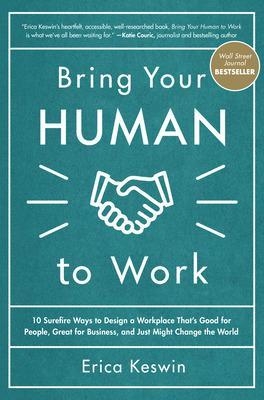 "Erica Keswin's heartfelt, accessible, well-researched book, Bring Your Human to Work is what we've all been waiting for." —Katie Couric, journalist and bestselling author

Wall Street Journal BESTSELLER

Bring Your HUMAN to Work

10 Surefire Ways to Design a Workplace That's Good for People, Great for Business, and Just Might Change the World

Erica Keswin